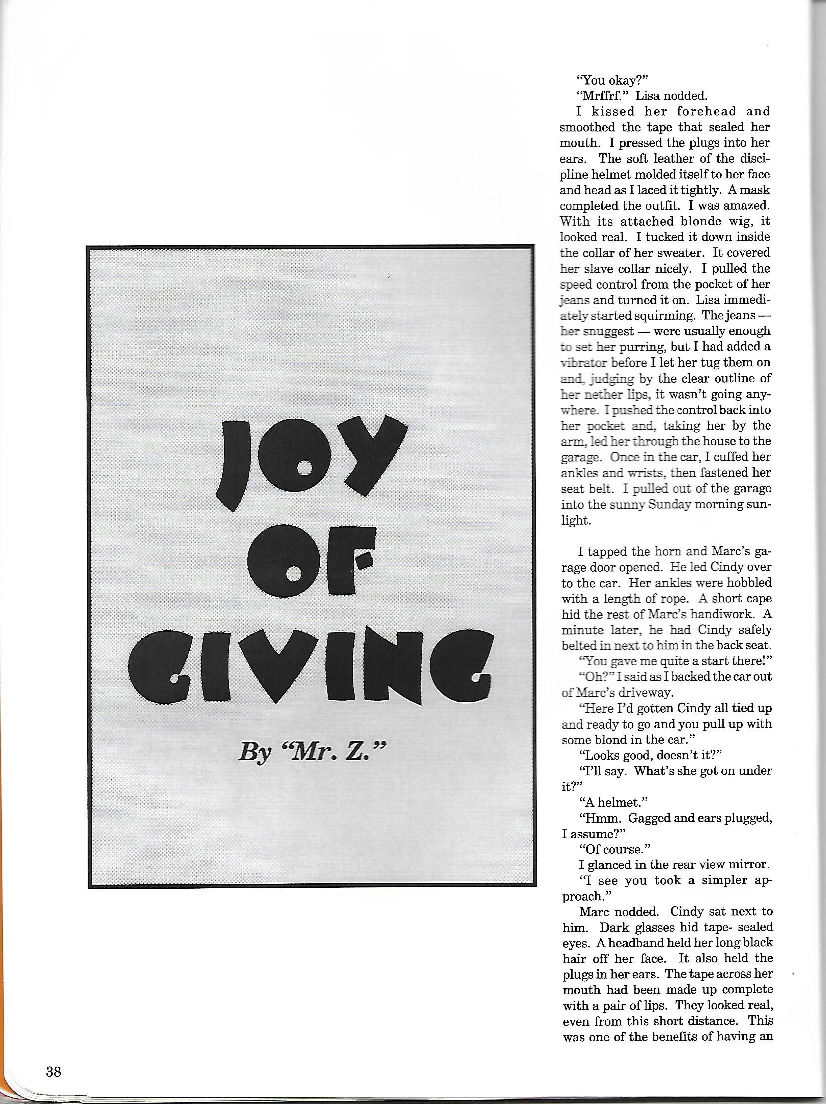 JOY OF GIVING

By "Mr. Z."

"You okay?"

"Mrffrf." Lisa nodded.

I kissed her forehead and smoothed the tape that sealed her mouth. I pressed the plugs into her ears. The soft leather of the discipline helmet molded itself to her face and head as I laced it tightly. A mask completed the outfit. I was amazed. With its attached blonde wig, it looked real. I tucked it down inside the collar of her sweater. It covered her slave collar nicely. I pulled the speed control from the pocket of her jeans and turned it on. Lisa immediately started squirming. The jeans — her snuggest — were usually enough to set her purring, but I had added a vibrator before I let her tug them on and, judging by the clear outline of her nether lips, it wasn't going anywhere. I pushed the control back into her pocket and, taking her by the arm, led her through the house to the garage. Once in the car, I cuffed her ankles and wrists, then fastened her seat belt. I pulled out of the garage into the sunny Sunday morning sunlight.

I tapped the horn and Marc's garage door opened. He led Cindy over to the car. Her ankles were hobbled with a length of rope. A short cape hid the rest of Marc's handiwork. A minute later, he had Cindy safely belted in next to him in the back seat.

"You gave me quite a start there!"

"Oh?" I said as I backed the car out of Marc's driveway.

"Here I'd gotten Cindy all tied up and ready to go and you pull up with some blond in the car."

"Looks good, doesn't it?"

"I'll say. What's she got on under it?"

"A helmet."

"Hmm. Gagged and ears plugged, I assume?"

"Of course."

I glanced in the rear view mirror.

"I see you took a simpler approach."

Marc nodded. Cindy sat next to him. Dark glasses hid tape- sealed eyes. A headband held her long black hair off her face. It also held the plugs in her ears. The tape across her mouth had been made up complete with a pair of lips. They looked real, even from this short distance. This was one of the benefits of having an

38